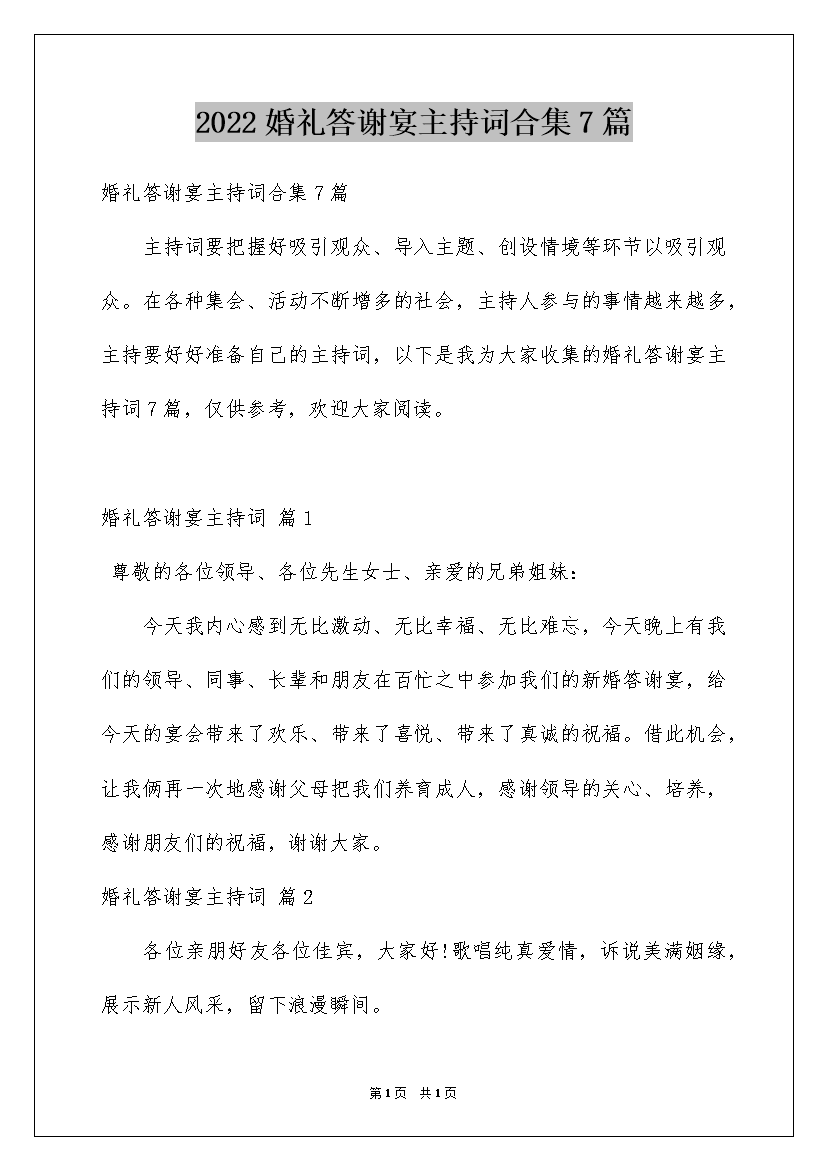 2022婚礼答谢宴主持词合集7篇

婚礼答谢宴主持词合集7篇

主持词要把握好吸引观众、导入主题、创设情境等环节以吸引观众。在各种集会、活动不断增多的社会，主持人参与的事情越来越多，主持要好好准备自己的主持词，以下是我为大家收集的婚礼答谢宴主持词7篇，仅供参考，欢迎大家阅读。

婚礼答谢宴主持词 篇1

尊敬的各位领导、各位先生女士、亲爱的兄弟姐妹：

今天我内心感到无比激动、无比幸福、无比难忘，今天晚上有我们的领导、同事、长辈和朋友在百忙之中参加我们的新婚答谢宴，给今天的宴会带来了欢乐、带来了喜悦、带来了真诚的祝福。借此机会，让我俩再一次地感谢父母把我们养育成人，感谢领导的关心、培养，感谢朋友们的祝福，谢谢大家。

婚礼答谢宴主持词 篇2

各位亲朋好友各位佳宾，大家好!歌唱纯真爱情，诉说美满姻缘，展示新人风采，留下浪漫瞬间。

第1页 共1页